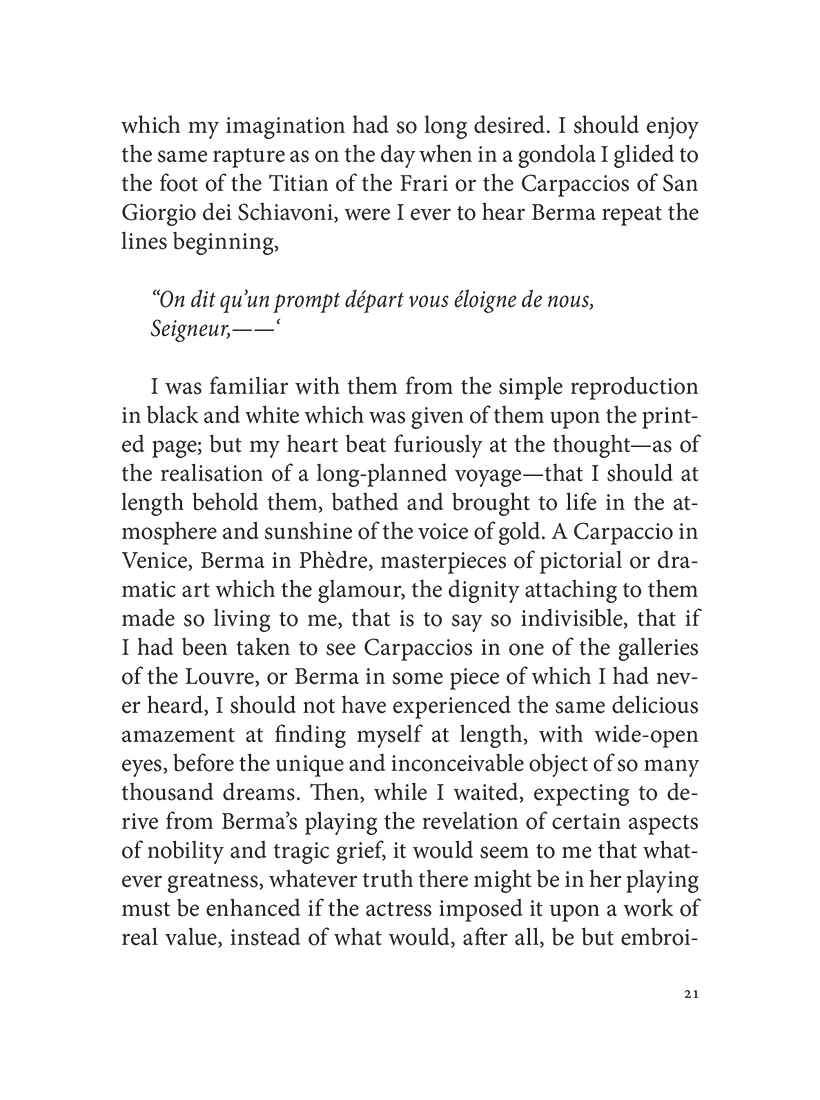 which my imagination had so long desired. I should enjoy the same rapture as on the day when in a gondola I glided to the foot of the Titian of the Frari or the Carpaccios of San Giorgio dei Schiavoni, were I ever to hear Berma repeat the lines beginning,

“On dit qu’un prompt départ vous éloigne de nous, Seigneur,——‘

I was familiar with them from the simple reproduction in black and white which was given of them upon the printed page; but my heart beat furiously at the thought—as of the realisation of a long-planned voyage—that I should at length behold them, bathed and brought to life in the atmosphere and sunshine of the voice of gold. A Carpaccio in Venice, Berma in Phèdre, masterpieces of pictorial or dramatic art which the glamour, the dignity attaching to them made so living to me, that is to say so indivisible, that if I had been taken to see Carpaccios in one of the galleries of the Louvre, or Berma in some piece of which I had never heard, I should not have experienced the same delicious amazement at finding myself at length, with wide-open eyes, before the unique and inconceivable object of so many thousand dreams. Then, while I waited, expecting to derive from Berma’s playing the revelation of certain aspects of nobility and tragic grief, it would seem to me that whatever greatness, whatever truth there might be in her playing must be enhanced if the actress imposed it upon a work of real value, instead of what would, after all, be but embroi-

21